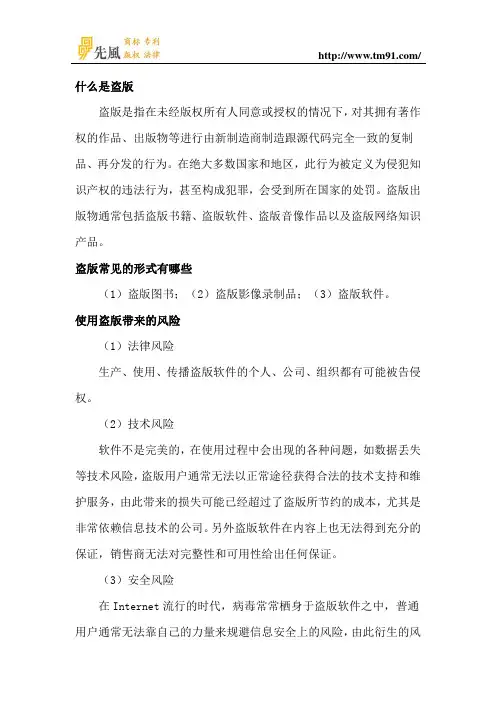 先風 商标 专利 版权 法律

http://www.tm91.com/

什么是盗版

盗版是指在未经版权所有人同意或授权的情况下，对其拥有著作权的作品、出版物等进行由新制造商制造跟源代码完全一致的复制品、再分发的行为。在绝大多数国家和地区，此行为被定义为侵犯知识产权的违法行为，甚至构成犯罪，会受到所在国家的处罚。盗版出版物通常包括盗版书籍、盗版软件、盗版音像作品以及盗版网络知识产品。

盗版常见的形式有哪些

（1）盗版图书；（2）盗版影像录制品；（3）盗版软件。

使用盗版带来的风险

（1）法律风险

生产、使用、传播盗版软件的个人、公司、组织都有可能被告侵权。

（2）技术风险

软件不是完美的，在使用过程中会出现的各种问题，如数据丢失等技术风险，盗版用户通常无法以正常途径获得合法的技术支持和维护服务，由此带来的损失可能已经超过了盗版所节约的成本，尤其是非常依赖信息技术的公司。另外盗版软件在内容上也无法得到充分的保证，销售商无法对完整性和可用性给出任何保证。

（3）安全风险

在 Internet 流行的时代，病毒常常栖身于盗版软件之中，普通用户通常无法靠自己的力量来规避信息安全上的风险，由此衍生的风